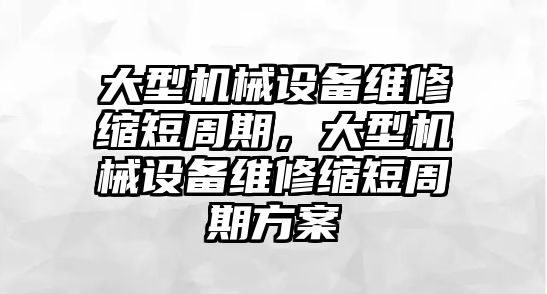 大型机械设备维修缩短周期，大型机械设备维修缩短周期方案